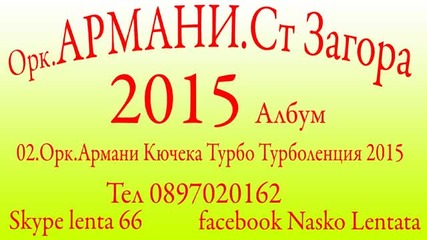 Орк.АРМАНИ.Ст Загора

2015 Албум

02.Орк.Армани Кючека Турбо Турболенция 2015

Тел 0897020162

Skype lenta 66 facebook Nasko Lentata